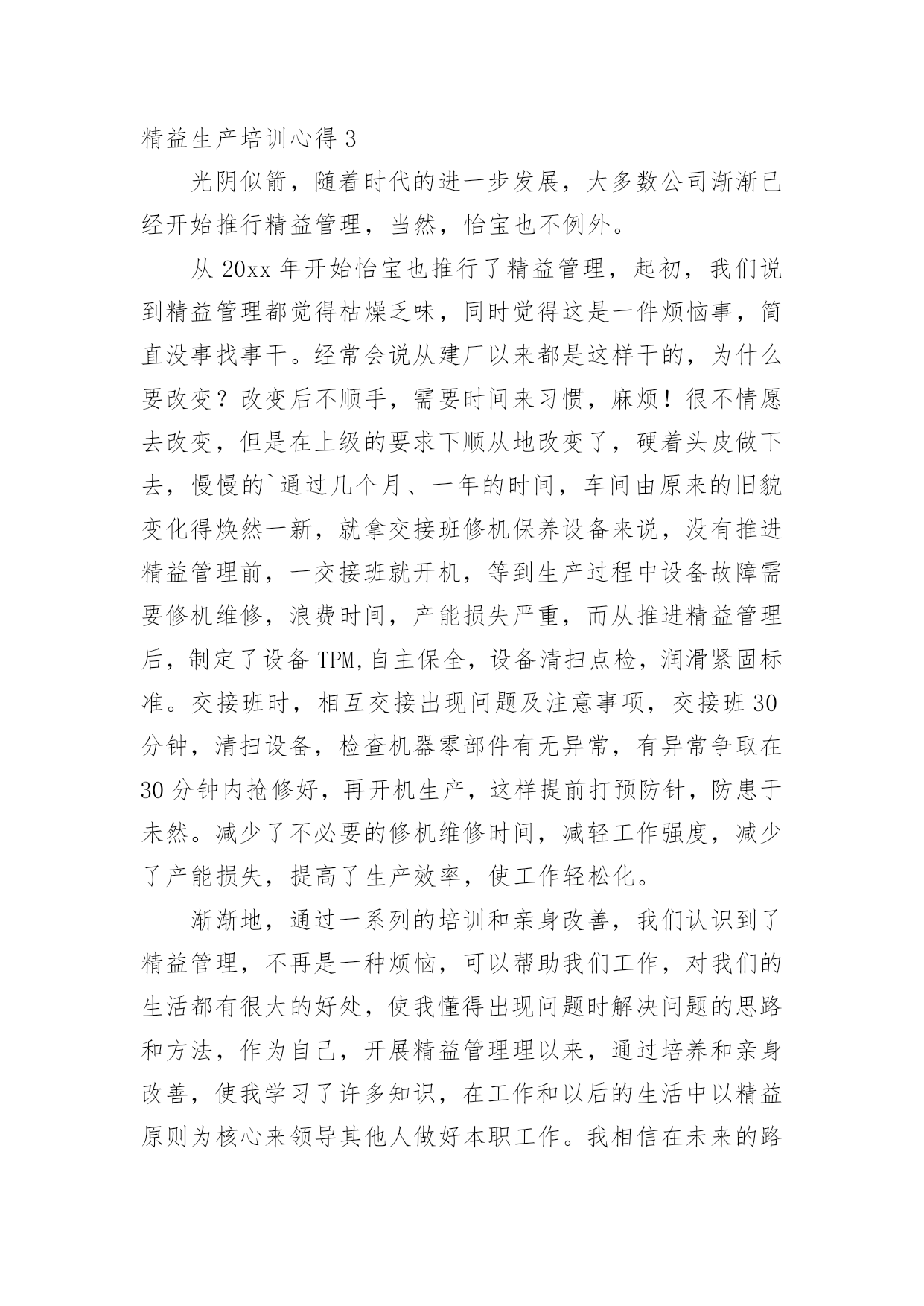 精益生产培训心得 3

光阴似箭，随着时代的进一步发展，大多数公司渐渐已经开始推行精益管理，当然，怡宝也不例外。

从 20xx 年开始怡宝也推行了精益管理，起初，我们说到精益管理都觉得枯燥乏味，同时觉得这是一件烦恼事，简直没事找事干。经常会说从建厂以来都是这样干的，为什么要改变？改变后不顺手，需要时间来习惯，麻烦！很不情愿去改变，但是在上级的要求下顺从地改变了，硬着头皮做下去，慢慢的`通过几个月、一年的时间，车间由原来的旧貌变化得焕然一新，就拿交接班修机保养设备来说，没有推进精益管理前，一交接班就开机，等到生产过程中设备故障需要修机维修，浪费时间，产能损失严重，而从推进精益管理后，制定了设备 TPM,自主保全，设备清扫点检，润滑紧固标准。交接班时，相互交接出现问题及注意事项，交接班 30 分钟，清扫设备，检查机器零部件有无异常，有异常争取在 30 分钟内抢修好，再开机生产，这样提前打预防针，防患于未然。减少了不必要的修机维修时间，减轻工作强度，减少了产能损失，提高了生产效率，使工作轻松化。

渐渐地，通过一系列的培训和亲身改善，我们认识到了精益管理，不再是一种烦恼，可以帮助我们工作，对我们的生活都有很大的好处，使我懂得出现问题时解决问题的思路和方法，作为自己，开展精益管理理以来，通过培养和亲身改善，使我学习了许多知识，在工作和以后的生活中以精益原则为核心来领导其他人做好本职工作。我相信在未来的路